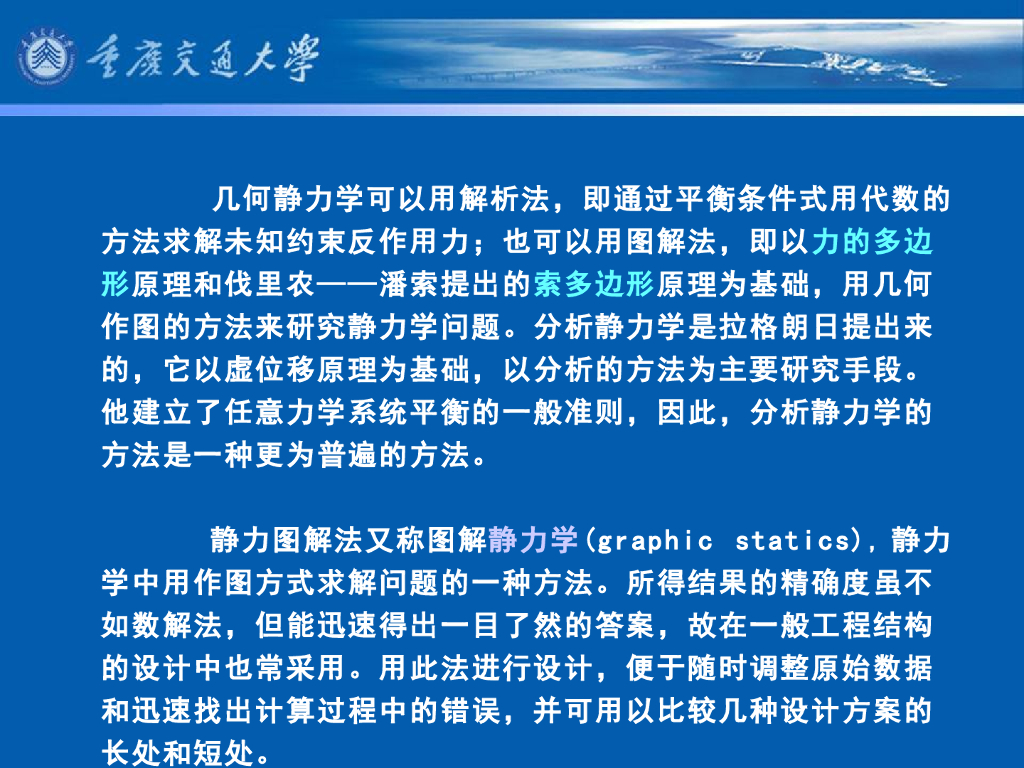 重庆交通大学

几何静力学可以用解析法，即通过平衡条件式用代数的方法求解未知约束反作用力；也可以用图解法，即以力的多边形原理和伐里农——潘索提出的索多边形原理为基础，用几何作图的方法来研究静力学问题。分析静力学是拉格朗日提出来的，它以虚位移原理为基础，以分析的方法为主要研究手段。他建立了任意力学系统平衡的一般准则，因此，分析静力学的方法是一种更为普遍的方法。

静力图解法又称图解静力学(graphic statics)，静力学中用作图方式求解问题的一种方法。所得结果的精确度虽不如数解法，但能迅速得出一目了然的答案，故在一般工程结构的设计中也常采用。用此法进行设计，便于随时调整原始数据和迅速找出计算过程中的错误，并可用以比较几种设计方案的长处和短处。